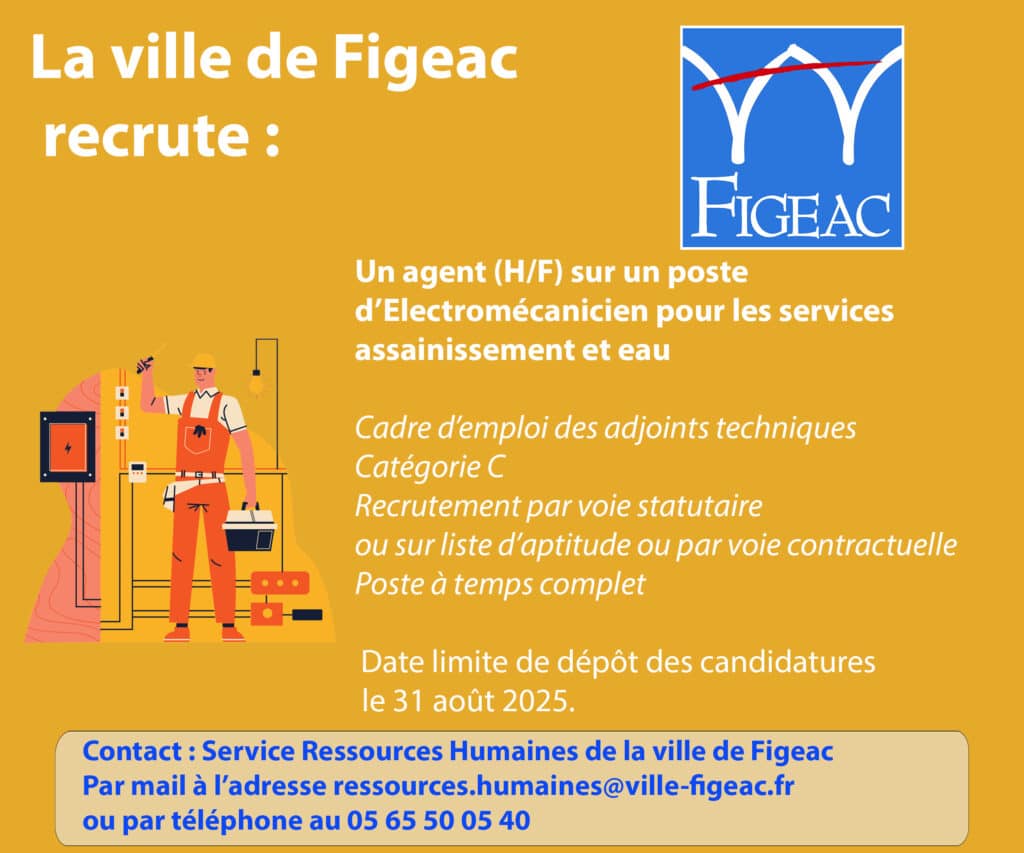 La ville de Figeac recrute :

FIGEAC

Un agent (H/F) sur un poste d'Electromécanicien pour les services assainissement et eau

Cadre d'emploi des adjoints techniques
Catégorie C
Recrutement par voie statutaire
ou sur liste d'aptitude ou par voie contractuelle
Poste à temps complet

Date limite de dépôt des candidatures
le 31 août 2025.

Contact : Service Ressources Humaines de la ville de Figeac
Par mail à l'adresse ressources.humaines@ville-figeac.fr
ou par téléphone au 05 65 50 05 40